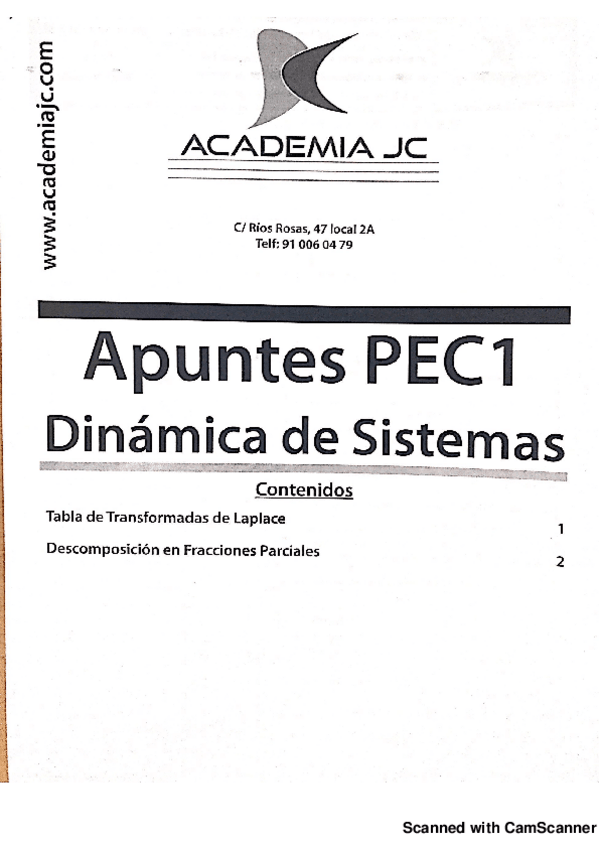 www.academiajc.com

ACADEMIA JC

C/ Ríos Rosas, 47 local 2A
Telf: 91 006 04 79

Apuntes PEC1

Dinámica de Sistemas

Contenidos

Tabla de Transformadas de Laplace 1

Descomposición en Fracciones Parciales 2

Scanned with CamScanner